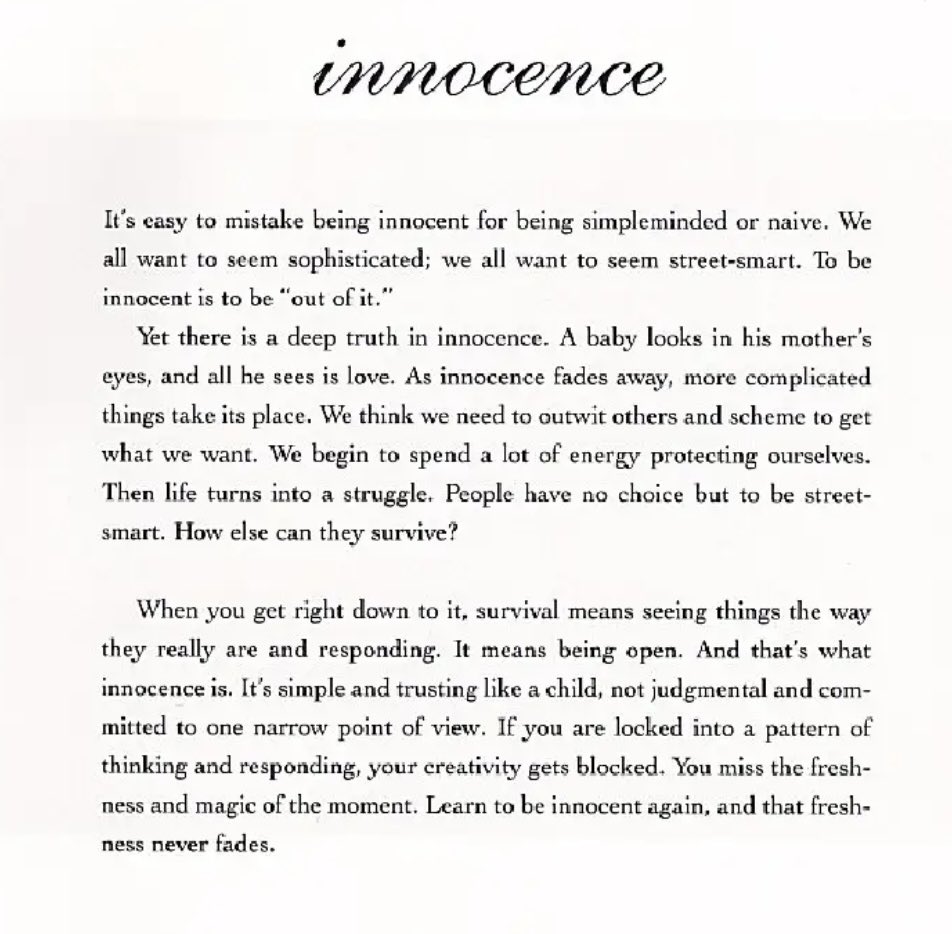 innocence

It's easy to mistake being innocent for being simpleminded or naive. We all want to seem sophisticated; we all want to seem street-smart. To be innocent is to be "out of it."

Yet there is a deep truth in innocence. A baby looks in his mother's eyes, and all he sees is love. As innocence fades away, more complicated things take its place. We think we need to outwit others and scheme to get what we want. We begin to spend a lot of energy protecting ourselves. Then life turns into a struggle. People have no choice but to be street-smart. How else can they survive?

When you get right down to it, survival means seeing things the way they really are and responding. It means being open. And that's what innocence is. It's simple and trusting like a child, not judgmental and committed to one narrow point of view. If you are locked into a pattern of thinking and responding, your creativity gets blocked. You miss the freshness and magic of the moment. Learn to be innocent again, and that freshness never fades.